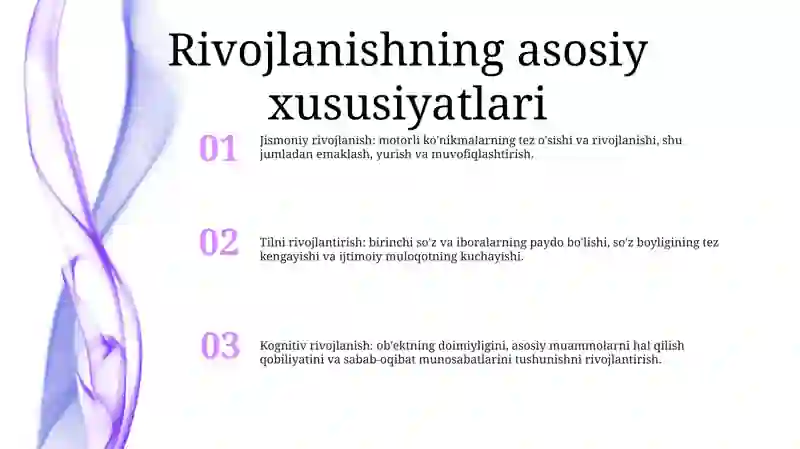 Rivojlanishning asosiy xususiyatlari

01

Jismoniy rivojlanish: motorli ko'nikmalarning tez o'sishi va rivojlanishi, shu jumladan emaklash, yurish va muvofiqlashtirish.

02

Tilni rivojlantirish: birinchi so'z va iboralarning paydo bo'lishi, so'z boyligining tez kengayishi va ijtimoiy muloqotning kuchayishi.

03

Kognitiv rivojlanish: ob'ektning doimiyligini, asosiy muammolarni hal qilish qobiliyatini va sabab-oqibat munosabatlarini tushunishni rivojlantirish.